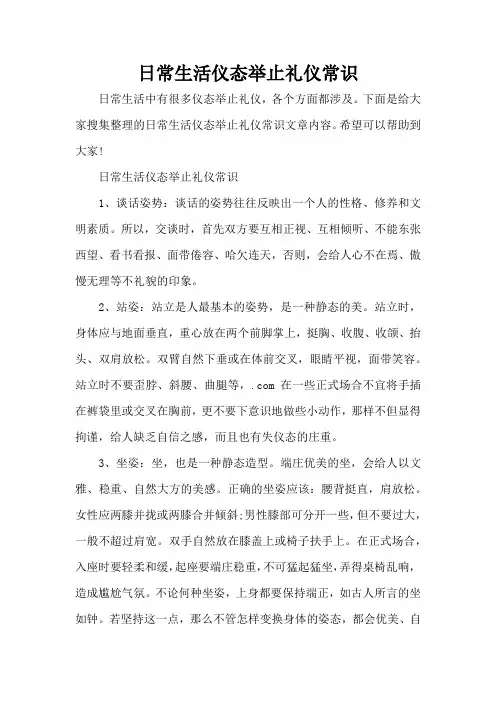 日常生活仪态举止礼仪常识

日常生活中有很多仪态举止礼仪，各个方面都涉及。下面是给大家搜集整理的日常生活仪态举止礼仪常识文章内容。希望可以帮助到大家！

日常生活仪态举止礼仪常识

1、谈话姿势：谈话的姿势往往反映出一个人的性格、修养和文明素质。所以，交谈时，首先双方要互相正视、互相倾听、不能东张西望、看书看报、面带倦容、哈欠连天，否则，会给人心不在焉、傲慢无理等不礼貌的印象。

2、站姿：站立是人最基本的姿势，是一种静态的美。站立时，身体应与地面垂直，重心放在两个前脚掌上，挺胸、收腹、收颌、抬头、双肩放松。双臂自然下垂或在体前交叉，眼睛平视，面带笑容。站立时不要歪脖、斜腰、曲腿等，.com 在一些正式场合不宜将手插在裤袋里或交叉在胸前，更不要下意识地做些小动作，那样不但显得拘谨，给人缺乏自信之感，而且也有失仪态的庄重。

3、坐姿：坐，也是一种静态造型。端庄优美的坐，会给人以文雅、稳重、自然大方的美感。正确的坐姿应该：腰背挺直，肩放松。女性应两膝并拢或两膝合并倾斜；男性膝部可分开一些，但不要过大，一般不超过肩宽。双手自然放在膝盖上或椅子扶手上。在正式场合，入座时要轻柔和缓，起座要端庄稳重，不可猛起猛坐，弄得桌椅乱响，造成尴尬气氛。不论何种坐姿，上身都要保持端正，如古人所言的坐如钟。若坚持这一点，那么不管怎样变换身体的姿态，都会优美、自